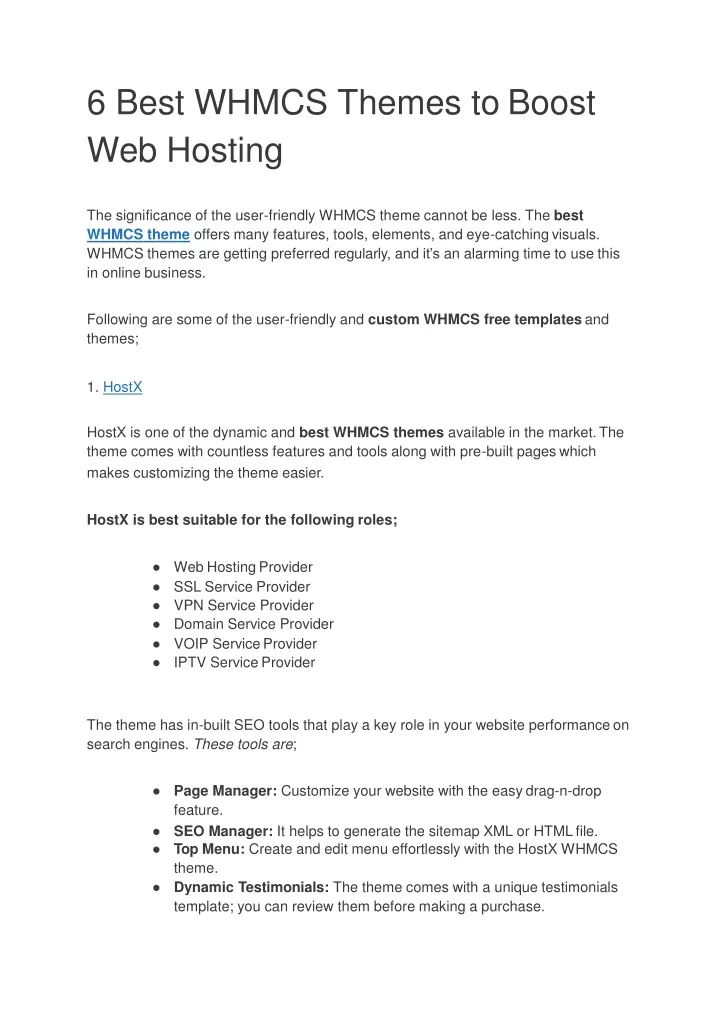 6 Best WHMCS Themes to Boost Web Hosting

The significance of the user-friendly WHMCS theme cannot be less. The best WHMCS theme offers many features, tools, elements, and eye-catching visuals. WHMCS themes are getting preferred regularly, and it's an alarming time to use this in online business.

Following are some of the user-friendly and custom WHMCS free templates and themes;

1. HostX

HostX is one of the dynamic and best WHMCS themes available in the market. The theme comes with countless features and tools along with pre-built pages which makes customizing the theme easier.

HostX is best suitable for the following roles;

● Web Hosting Provider
● SSL Service Provider
● VPN Service Provider
● Domain Service Provider
● VOIP Service Provider
● IPTV Service Provider

The theme has in-built SEO tools that play a key role in your website performance on search engines. These tools are;

● Page Manager: Customize your website with the easy drag-n-drop feature.
● SEO Manager: It helps to generate the sitemap XML or HTML file.
● Top Menu: Create and edit menu effortlessly with the HostX WHMCS theme.
● Dynamic Testimonials: The theme comes with a unique testimonials template; you can review them before making a purchase.